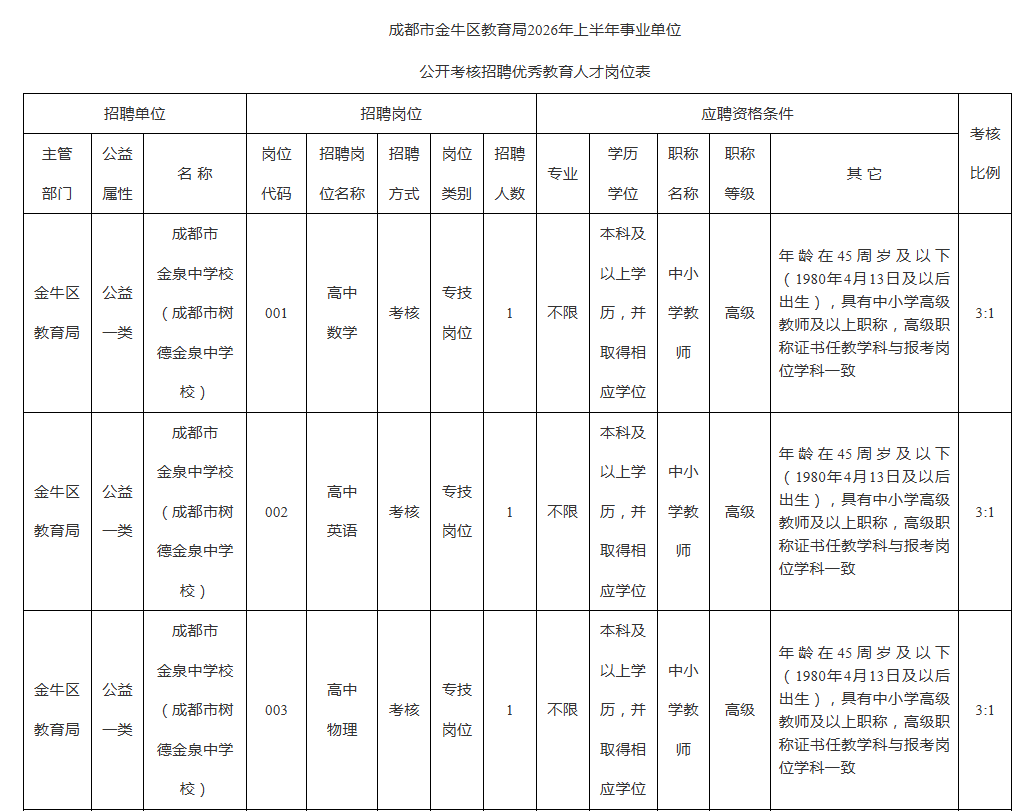 成都市金牛区教育局2026年上半年事业单位

公开考核招聘优秀教育人才岗位表

| 招聘单位 | | | 招聘岗位 | | | | | 应聘资格条件 | | | | | 考核比例 |
|---|---|---|---|---|---|---|---|---|---|---|---|---|---|
| 主管部门 | 公益属性 | 名 称 | 岗位代码 | 招聘岗位名称 | 招聘方式 | 岗位类别 | 招聘人数 | 专业 | 学历学位 | 职称名称 | 职称等级 | 其 它 | |
| 金牛区教育局 | 公益一类 | 成都市金泉中学校（成都市树德金泉中学校） | 001 | 高中数学 | 考核 | 专技岗位 | 1 | 不限 | 本科及以上学历，并取得相应学位 | 中小学教师 | 高级 | 年龄在45周岁及以下（1980年4月13日及以后出生），具有中小学高级教师及以上职称，高级职称证书任教学科与报考岗位学科一致 | 3:1 |
| 金牛区教育局 | 公益一类 | 成都市金泉中学校（成都市树德金泉中学校） | 002 | 高中英语 | 考核 | 专技岗位 | 1 | 不限 | 本科及以上学历，并取得相应学位 | 中小学教师 | 高级 | 年龄在45周岁及以下（1980年4月13日及以后出生），具有中小学高级教师及以上职称，高级职称证书任教学科与报考岗位学科一致 | 3:1 |
| 金牛区教育局 | 公益一类 | 成都市金泉中学校（成都市树德金泉中学校） | 003 | 高中物理 | 考核 | 专技岗位 | 1 | 不限 | 本科及以上学历，并取得相应学位 | 中小学教师 | 高级 | 年龄在45周岁及以下（1980年4月13日及以后出生），具有中小学高级教师及以上职称，高级职称证书任教学科与报考岗位学科一致 | 3:1 |